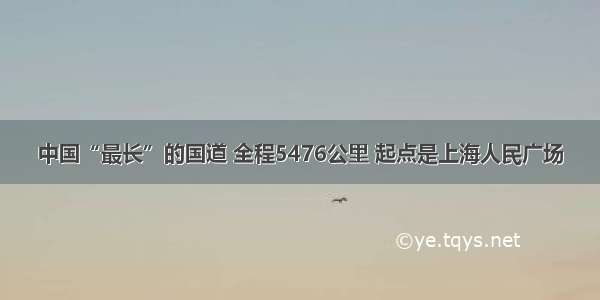 中国“最长”的国道 全程5476公里 起点是上海人民广场

©ye.tqys.net